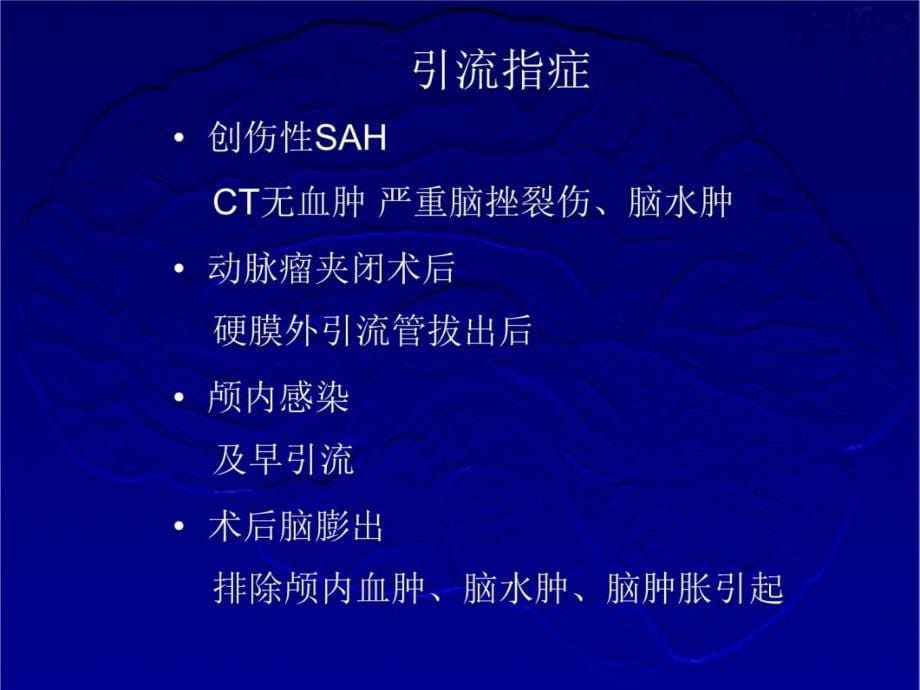 引流指症

• 创伤性SAH

CT无血肿 严重脑挫裂伤、脑水肿

• 动脉瘤夹闭术后

硬膜外引流管拔出后

• 颅内感染

及早引流

• 术后脑膨出

排除颅内血肿、脑水肿、脑肿胀引起